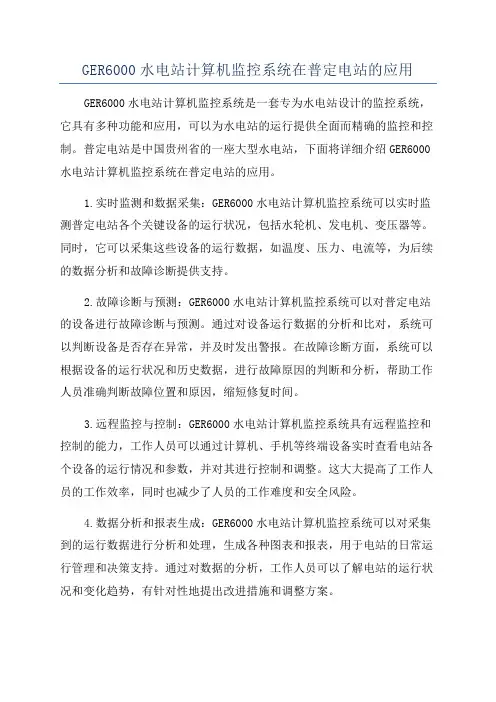 GER6000 水电站计算机监控系统在普定电站的应用

GER6000 水电站计算机监控系统是一套专为水电站设计的监控系统，它具有多种功能和应用，可以为水电站的运行提供全面而精确的监控和控制。普定电站是中国贵州省的一座大型水电站，下面将详细介绍 GER6000 水电站计算机监控系统在普定电站的应用。

1.实时监测和数据采集：GER6000 水电站计算机监控系统可以实时监测普定电站各个关键设备的运行状况，包括水轮机、发电机、变压器等。同时，它可以采集这些设备的运行数据，如温度、压力、电流等，为后续的数据分析和故障诊断提供支持。

2.故障诊断与预测：GER6000 水电站计算机监控系统可以对普定电站的设备进行故障诊断与预测。通过对设备运行数据的分析和比对，系统可以判断设备是否存在异常，并及时发出警报。在故障诊断方面，系统可以根据设备的运行状况和历史数据，进行故障原因的判断和分析，帮助工作人员准确判断故障位置和原因，缩短修复时间。

3.远程监控与控制：GER6000 水电站计算机监控系统具有远程监控和控制的能力，工作人员可以通过计算机、手机等终端设备实时查看电站各个设备的运行情况和参数，并对其进行控制和调整。这大大提高了工作人员的工作效率，同时也减少了人员的工作难度和安全风险。

4.数据分析和报表生成：GER6000 水电站计算机监控系统可以对采集到的运行数据进行分析和处理，生成各种图表和报表，用于电站的日常运行管理和决策支持。通过对数据的分析，工作人员可以了解电站的运行状况和变化趋势，有针对性地提出改进措施和调整方案。